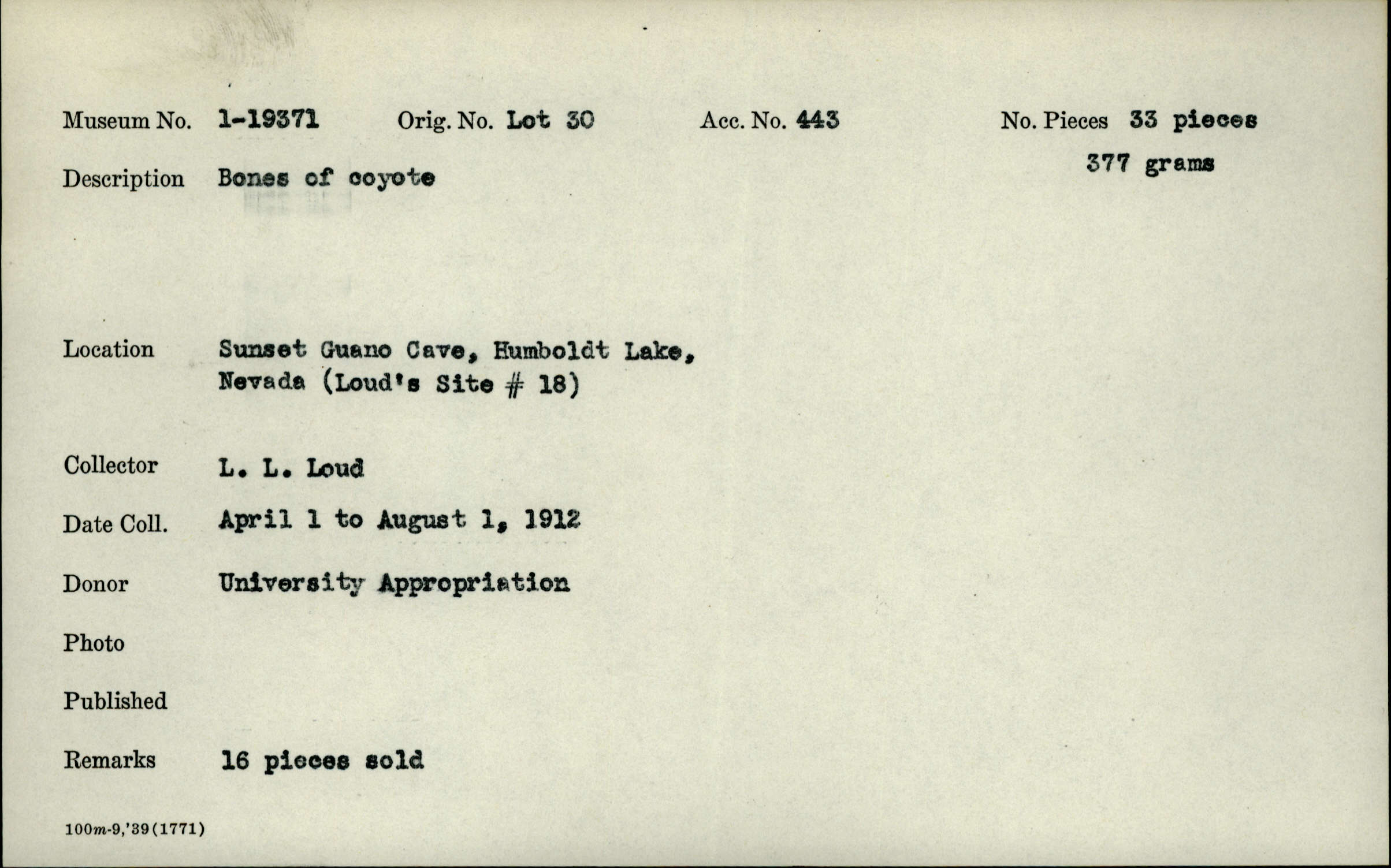 Museum No. 1-19371 Orig. No. Lot 30 Acc. No. 443 No. Pieces 33 pieces
377 grams

Description Bones of coyote

Location Sunset Guano Cave, Humboldt Lake, Nevada (Loud's Site # 18)

Collector L. L. Loud

Date Coll. April 1 to August 1, 1912

Donor University Appropriation

Photo

Published

Remarks 16 pieces sold

100m-9,'39(1771)